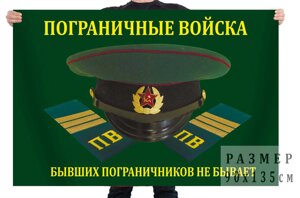 ПОГРАНИЧНЫЕ ВОЙСКА

ПВ

ПВ

БЫВШИХ ПОГРАНИЧНИКОВ НЕ БЫВАЕТ

РАЗМЕР
90х135см